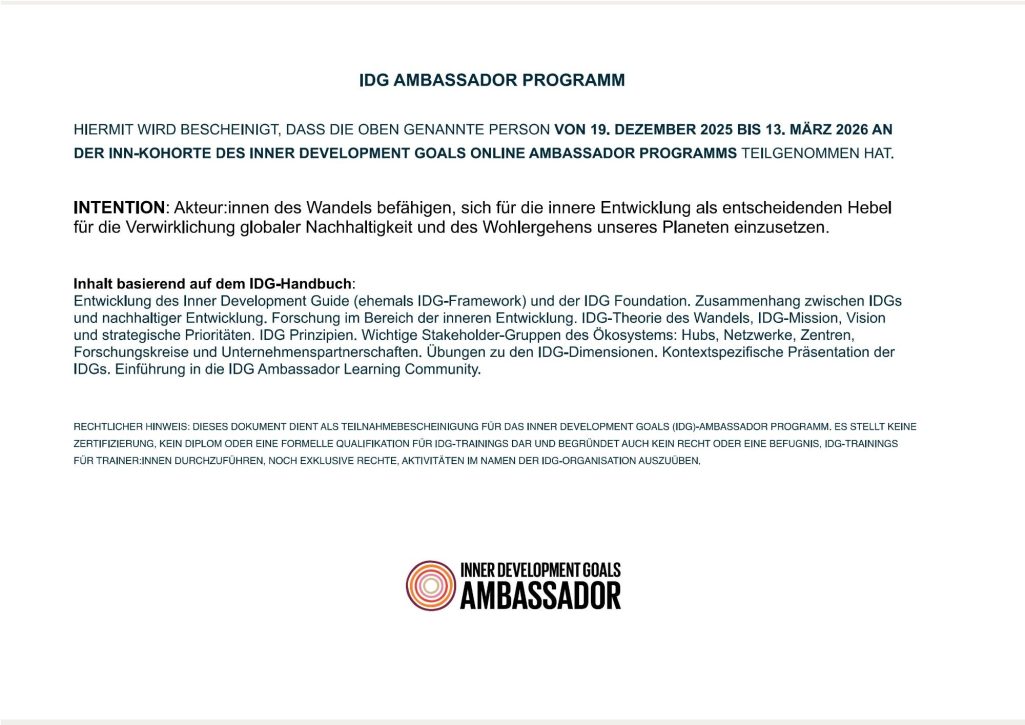 IDG AMBASSADOR PROGRAMM

HIERMIT WIRD BESCHEINIGT, DASS DIE OBEN GENANNTE PERSON VON 19. DEZEMBER 2025 BIS 13. MÄRZ 2026 AN DER INN-KOHORTE DES INNER DEVELOPMENT GOALS ONLINE AMBASSADOR PROGRAMMS TEILGENOMMEN HAT.

INTENTION: Akteur:innen des Wandels befähigen, sich für die innere Entwicklung als entscheidenden Hebel für die Verwirklichung globaler Nachhaltigkeit und des Wohlergehens unseres Planeten einzusetzen.

Inhalt basierend auf dem IDG-Handbuch:
Entwicklung des Inner Development Guide (ehemals IDG-Framework) und der IDG Foundation. Zusammenhang zwischen IDGs und nachhaltiger Entwicklung. Forschung im Bereich der inneren Entwicklung. IDG-Theorie des Wandels, IDG-Mission, Vision und strategische Prioritäten. IDG Prinzipien. Wichtige Stakeholder-Gruppen des Ökosystems: Hubs, Netzwerke, Zentren, Forschungskreise und Unternehmenspartnerschaften. Übungen zu den IDG-Dimensionen. Kontextspezifische Präsentation der IDGs. Einführung in die IDG Ambassador Learning Community.

RECHTLICHER HINWEIS: DIESES DOKUMENT DIENT ALS TEILNAHMEBESCHEINIGUNG FÜR DAS INNER DEVELOPMENT GOALS (IDG)-AMBASSADOR PROGRAMM. ES STELLT KEINE ZERTIFIZIERUNG, KEIN DIPLOM ODER EINE FORMELLE QUALIFIKATION FÜR IDG-TRAININGS DAR UND BEGRÜNDET AUCH KEIN RECHT ODER EINE BEFUGNIS, IDG-TRAININGS FÜR TRAINER:INNEN DURCHZUFÜHREN, NOCH EXKLUSIVE RECHTE, AKTIVITÄTEN IM NAMEN DER IDG-ORGANISATION AUSZUÜBEN.

INNER DEVELOPMENT GOALS
AMBASSADOR